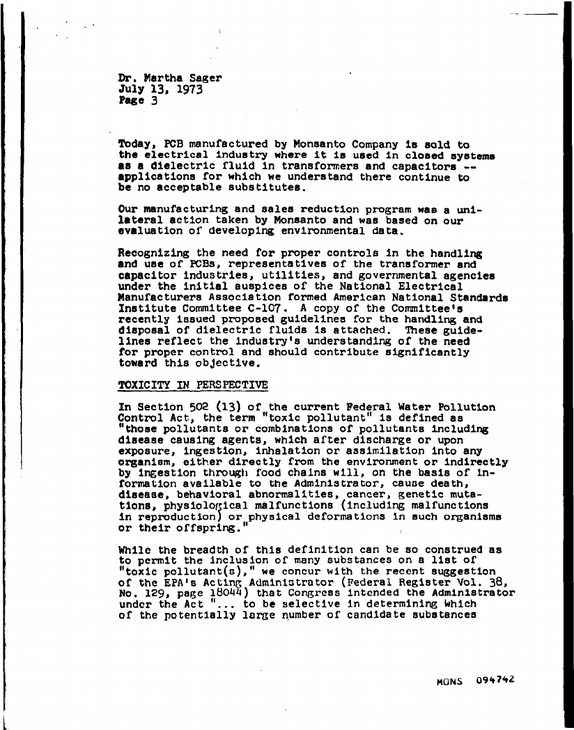 Dr. Martha Sager
July 13, 1973
Page 3

Today, PCB manufactured by Monsanto Company is sold to the electrical industry where it is used in closed systems as a dielectric fluid in transformers and capacitors -- applications for which we understand there continue to be no acceptable substitutes.

Our manufacturing and sales reduction program was a unilateral action taken by Monsanto and was based on our evaluation of developing environmental data.

Recognizing the need for proper controls in the handling and use of PCBs, representatives of the transformer and capacitor industries, utilities, and governmental agencies under the initial auspices of the National Electrical Manufacturers Association formed American National Standards Institute Committee C-107. A copy of the Committee's recently issued proposed guidelines for the handling and disposal of dielectric fluids is attached. These guidelines reflect the industry's understanding of the need for proper control and should contribute significantly toward this objective.

TOXICITY IN PERSPECTIVE

In Section 502 (13) of the current Federal Water Pollution Control Act, the term "toxic pollutant" is defined as "those pollutants or combinations of pollutants including disease causing agents, which after discharge or upon exposure, ingestion, inhalation or assimilation into any organism, either directly from the environment or indirectly by ingestion through food chains will, on the basis of information available to the Administrator, cause death, disease, behavioral abnormalities, cancer, genetic mutations, physiological malfunctions (including malfunctions in reproduction) or physical deformations in such organisms or their offspring."

While the breadth of this definition can be so construed as to permit the inclusion of many substances on a list of "toxic pollutant(s)," we concur with the recent suggestion of the EPA's Acting Administrator (Federal Register Vol. 38, No. 129, page 18044) that Congress intended the Administrator under the Act "... to be selective in determining which of the potentially large number of candidate substances

MONS 094742